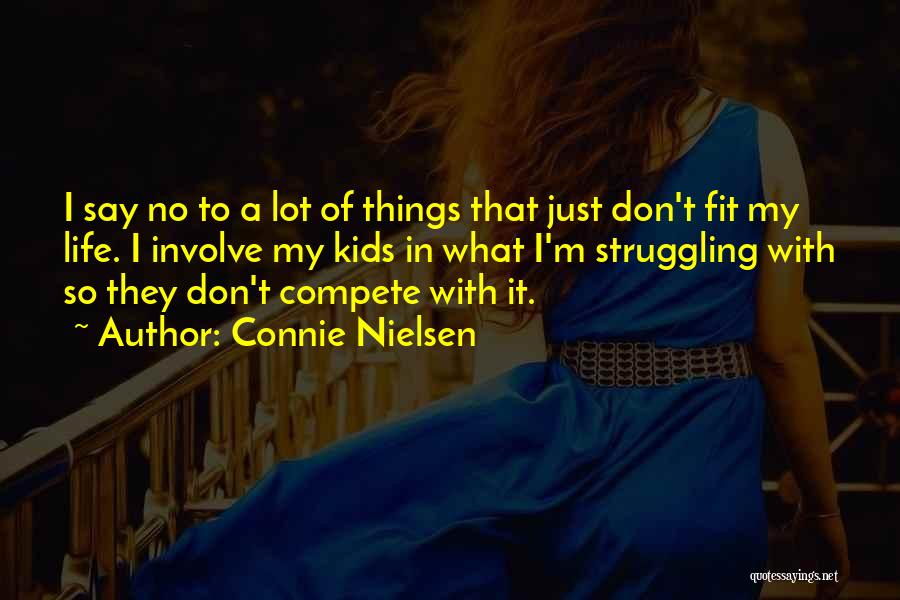 I say no to a lot of things that just don't fit my life. I involve my kids in what I'm struggling with so they don't compete with it.

~ Author: Connie Nielsen

quotessayings.net